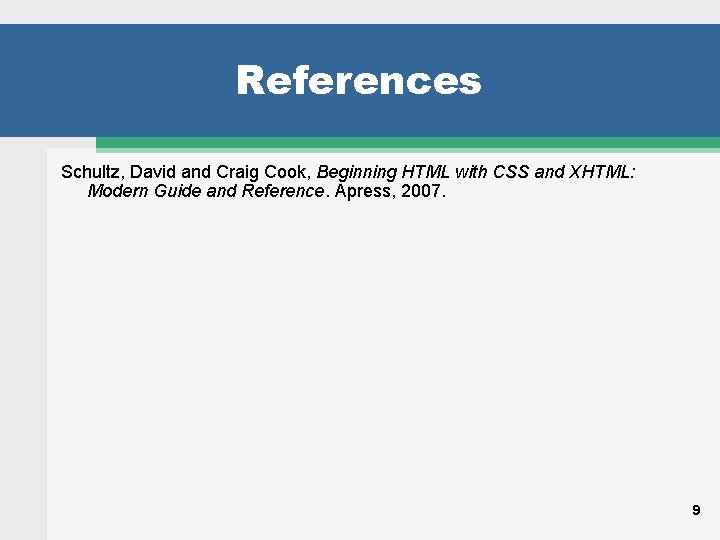 References

Schultz, David and Craig Cook, Beginning HTML with CSS and XHTML: Modern Guide and Reference. Apress, 2007.

9